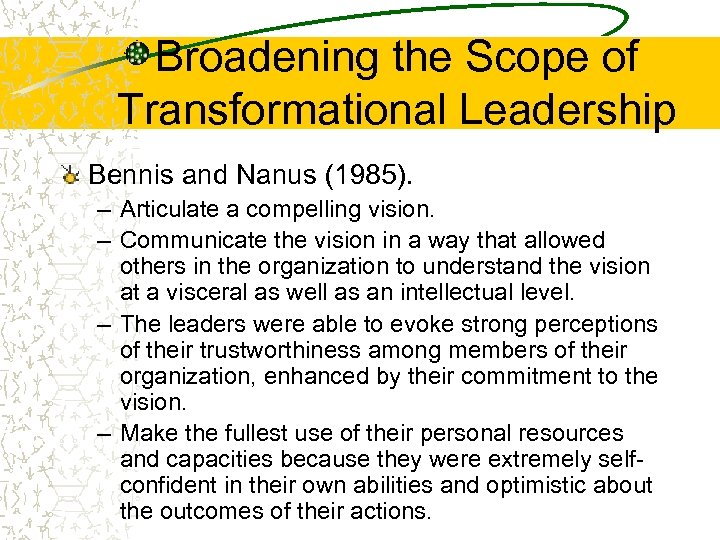 Broadening the Scope of Transformational Leadership

Bennis and Nanus (1985).

– Articulate a compelling vision.

– Communicate the vision in a way that allowed others in the organization to understand the vision at a visceral as well as an intellectual level.

– The leaders were able to evoke strong perceptions of their trustworthiness among members of their organization, enhanced by their commitment to the vision.

– Make the fullest use of their personal resources and capacities because they were extremely self-confident in their own abilities and optimistic about the outcomes of their actions.